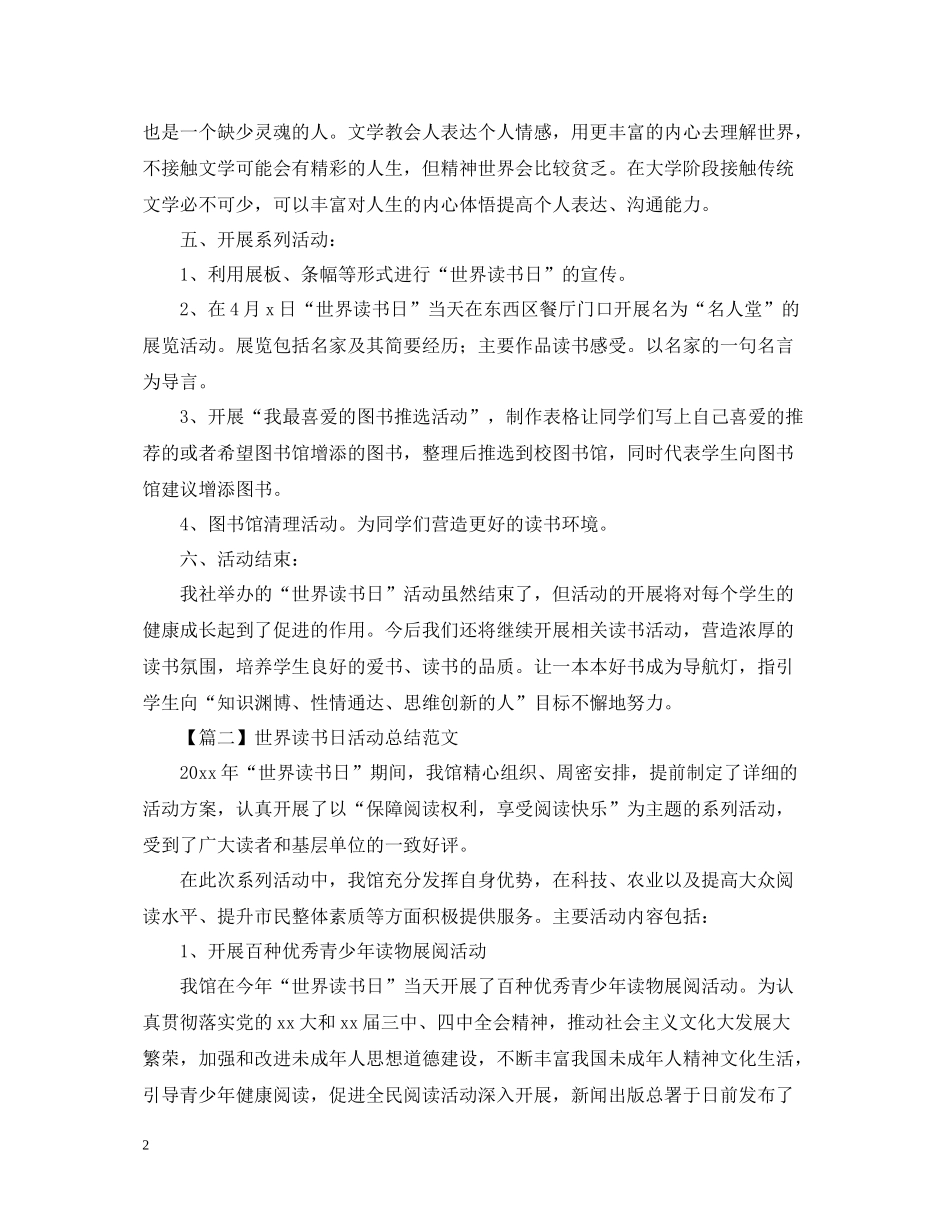 也是一个缺少灵魂的人。文学教会人表达个人情感，用更丰富的内心去理解世界，不接触文学可能会有精彩的人生，但精神世界会比较贫乏。在大学阶段接触传统文学必不可少，可以丰富对人生的内心体悟提高个人表达、沟通能力。

五、开展系列活动：

1、利用展板、条幅等形式进行“世界读书日”的宣传。

2、在4月x日“世界读书日”当天在东西区餐厅门口开展名为“名人堂”的展览活动。展览包括名家及其简要经历；主要作品读书感受。以名家的一句名言为导言。

3、开展“我最喜爱的图书推选活动”，制作表格让同学们写上自己喜爱的推荐的或者希望图书馆增添的图书，整理后推选到校图书馆，同时代表学生向图书馆建议增添图书。

4、图书馆清理活动。为同学们营造更好的读书环境。

六、活动结束：

我社举办的“世界读书日”活动虽然结束了，但活动的开展将对每个学生的健康成长起到了促进的作用。今后我们还将继续开展相关读书活动，营造浓厚的读书氛围，培养学生良好的爱书、读书的品质。让一本本好书成为导航灯，指引学生向“知识渊博、性情通达、思维创新的人”目标不懈地努力。

【篇二】世界读书日活动总结范文

20xx年“世界读书日”期间，我馆精心组织、周密安排，提前制定了详细的活动方案，认真开展了以“保障阅读权利，享受阅读快乐”为主题的系列活动，受到了广大读者和基层单位的一致好评。

在此次系列活动中，我馆充分发挥自身优势，在科技、农业以及提高大众阅读水平、提升市民整体素质等方面积极提供服务。主要活动内容包括：

1、开展百种优秀青少年读物展阅活动

我馆在今年“世界读书日”当天开展了百种优秀青少年读物展阅活动。为认真贯彻落实党的xx大和xx届三中、四中全会精神，推动社会主义文化大发展大繁荣，加强和改进未成年人思想道德建设，不断丰富我国未成年人精神文化生活，引导青少年健康阅读，促进全民阅读活动深入开展，新闻出版总署于日前发布了

2